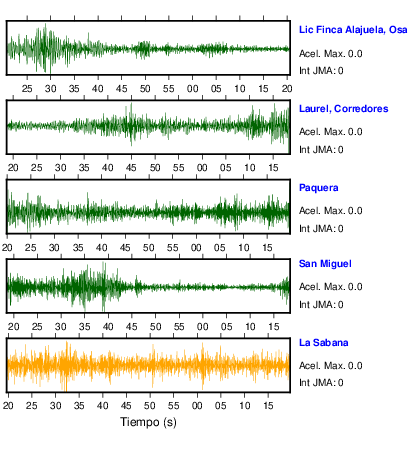 Lic Finca Alajuela, Osa
Acel. Max. 0.0
Int JMA: 0
25 30 35 40 45 50 55 00 05 10 15 20

Laurel, Corredores
Acel. Max. 0.0
Int JMA: 0
20 25 30 35 40 45 50 55 00 05 10 15

Paquera
Acel. Max. 0.0
Int JMA: 0
20 25 30 35 40 45 50 55 00 05 10 15

San Miguel
Acel. Max. 0.0
Int JMA: 0
20 25 30 35 40 45 50 55 00 05 10 15

La Sabana
Acel. Max. 0.0
Int JMA: 0
20 25 30 35 40 45 50 55 00 05 10 15
Tiempo (s)